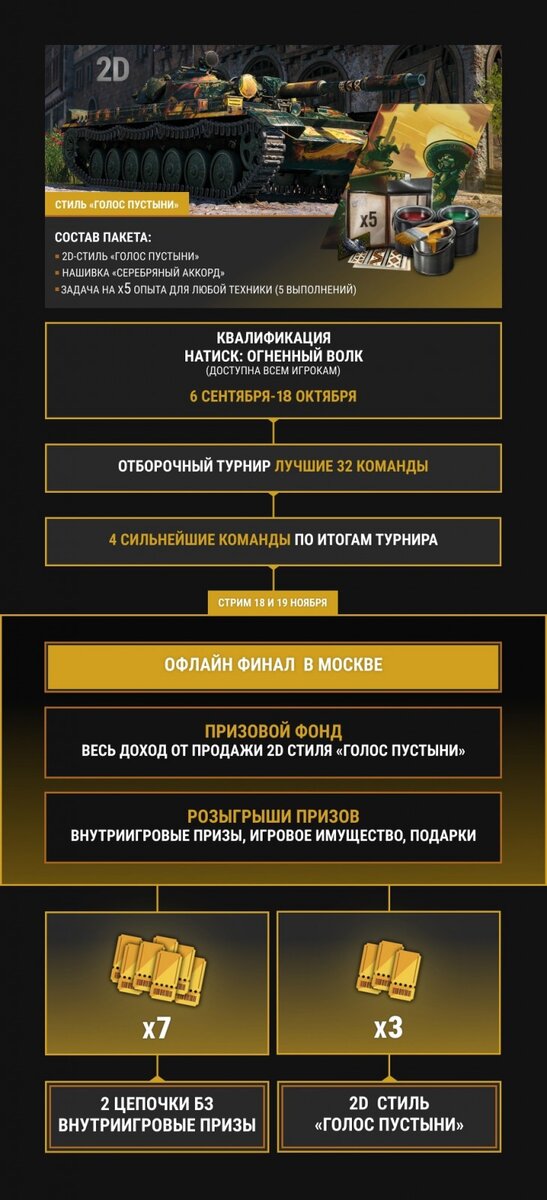 2D

СТИЛЬ «ГОЛОС ПУСТЫНИ»

x5

СОСТАВ ПАКЕТА:
2D-СТИЛЬ «ГОЛОС ПУСТЫНИ»
НАШИВКА «СЕРЕБРЯНЫЙ АККОРД»
ЗАДАЧА НА x5 ОПЫТА ДЛЯ ЛЮБОЙ ТЕХНИКИ (5 ВЫПОЛНЕНИЙ)

КВАЛИФИКАЦИЯ
НАТИСК: ОГНЕННЫЙ ВОЛК
(ДОСТУПНА ВСЕМ ИГРОКАМ)
6 СЕНТЯБРЯ-18 ОКТЯБРЯ

ОТБОРОЧНЫЙ ТУРНИР ЛУЧШИЕ 32 КОМАНДЫ

4 СИЛЬНЕЙШИЕ КОМАНДЫ ПО ИТОГАМ ТУРНИРА

СТРИМ 18 И 19 НОЯБРЯ

ОФЛАЙН ФИНАЛ В МОСКВЕ

ПРИЗОВОЙ ФОНД
ВЕСЬ ДОХОД ОТ ПРОДАЖИ 2D СТИЛЯ «ГОЛОС ПУСТЫНИ»

РОЗЫГРЫШИ ПРИЗОВ
ВНУТРИИГРОВЫЕ ПРИЗЫ, ИГРОВОЕ ИМУЩЕСТВО, ПОДАРКИ

x7

x3

2 ЦЕПОЧКИ БЗ
ВНУТРИИГРОВЫЕ ПРИЗЫ

2D СТИЛЬ
«ГОЛОС ПУСТЫНИ»